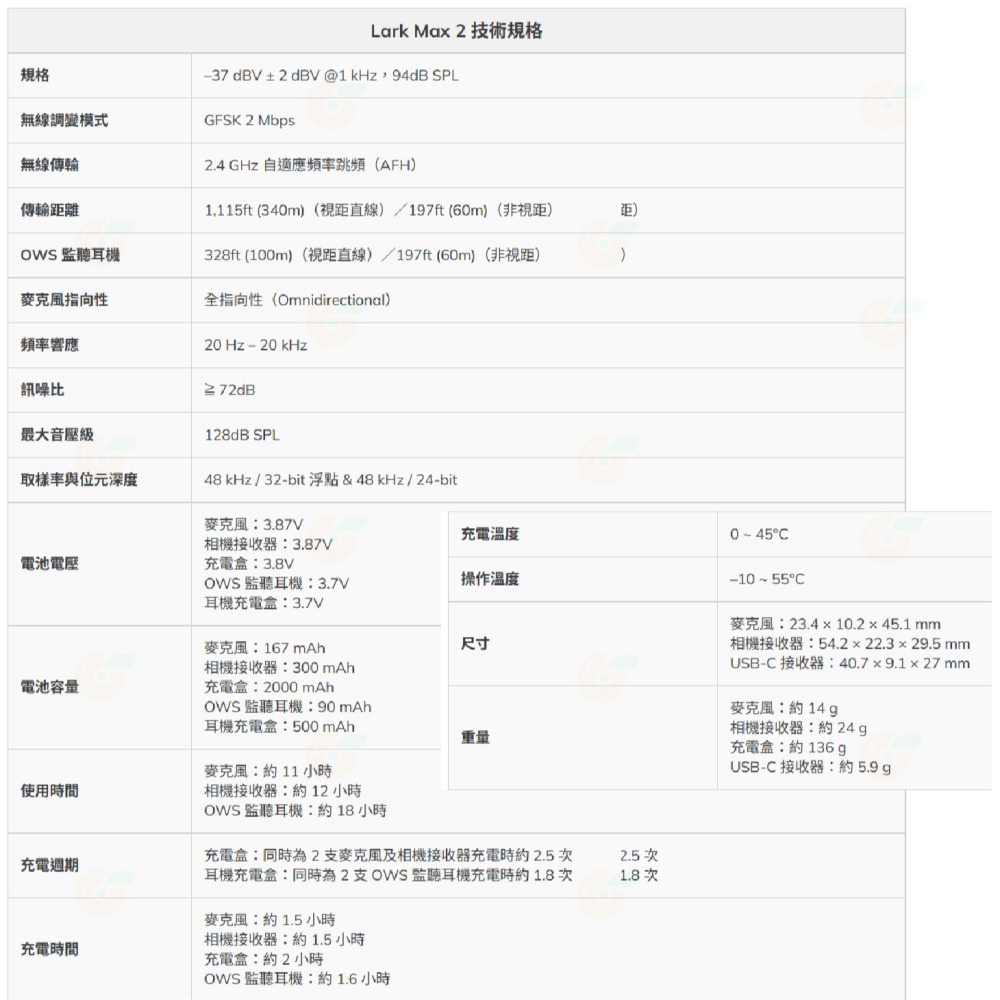 Lark Max 2 技術規格

| 規格 | –37 dBV ± 2 dBV @1 kHz，94dB SPL |
|---|---|
| 無線調變模式 | GFSK 2 Mbps |
| 無線傳輸 | 2.4 GHz 自適應頻率跳頻（AFH） |
| 傳輸距離 | 1,115ft (340m)（視距直線）／197ft (60m)（非視距） 距） |
| OWS 監聽耳機 | 328ft (100m)（視距直線）／197ft (60m)（非視距） ） |
| 麥克風指向性 | 全指向性（Omnidirectional） |
| 頻率響應 | 20 Hz – 20 kHz |
| 訊噪比 | ≧ 72dB |
| 最大音壓級 | 128dB SPL |
| 取樣率與位元深度 | 48 kHz / 32-bit 浮點 & 48 kHz / 24-bit |
| 電池電壓 | 麥克風：3.87V 相機接收器：3.87V 充電盒：3.8V OWS 監聽耳機：3.7V 耳機充電盒：3.7V |
| 電池容量 | 麥克風：167 mAh 相機接收器：300 mAh 充電盒：2000 mAh OWS 監聽耳機：90 mAh 耳機充電盒：500 mAh |
| 使用時間 | 麥克風：約 11 小時 相機接收器：約 12 小時 OWS 監聽耳機：約 18 小時 |
| 充電週期 | 充電盒：同時為 2 支麥克風及相機接收器充電時約 2.5 次 2.5 次 耳機充電盒：同時為 2 支 OWS 監聽耳機充電時約 1.8 次 1.8 次 |
| 充電時間 | 麥克風：約 1.5 小時 相機接收器：約 1.5 小時 充電盒：約 2 小時 OWS 監聽耳機：約 1.6 小時 |

| 充電溫度 | 0 ~ 45°C |
|---|---|
| 操作溫度 | –10 ~ 55°C |
| 尺寸 | 麥克風：23.4 × 10.2 × 45.1 mm 相機接收器：54.2 × 22.3 × 29.5 mm USB-C 接收器：40.7 × 9.1 × 27 mm |
| 重量 | 麥克風：約 14 g 相機接收器：約 24 g 充電盒：約 136 g USB-C 接收器：約 5.9 g |